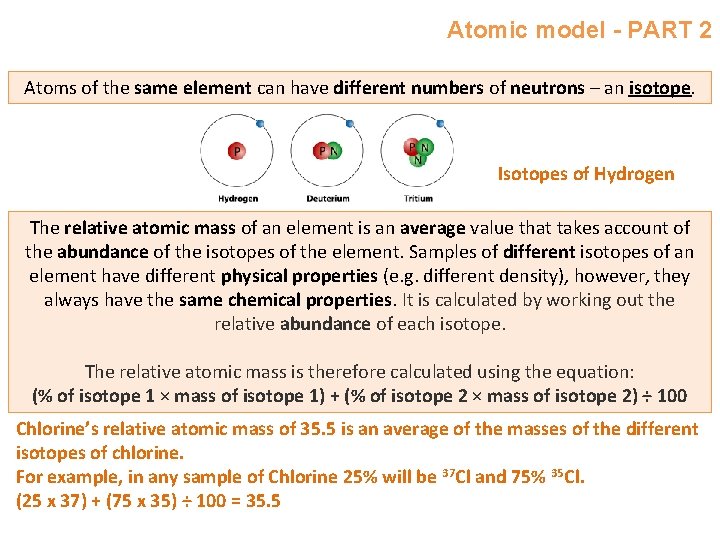 Atomic model - PART 2

Atoms of the same element can have different numbers of neutrons – an isotope.

P

P N

P N N

Hydrogen

Deuterium

Tritium

Isotopes of Hydrogen

The relative atomic mass of an element is an average value that takes account of the abundance of the isotopes of the element. Samples of different isotopes of an element have different physical properties (e.g. different density), however, they always have the same chemical properties. It is calculated by working out the relative abundance of each isotope.

The relative atomic mass is therefore calculated using the equation:
(% of isotope 1 × mass of isotope 1) + (% of isotope 2 × mass of isotope 2) ÷ 100

Chlorine's relative atomic mass of 35.5 is an average of the masses of the different isotopes of chlorine.
For example, in any sample of Chlorine 25% will be $^{37}Cl$ and 75% $^{35}Cl$.
(25 x 37) + (75 x 35) ÷ 100 = 35.5